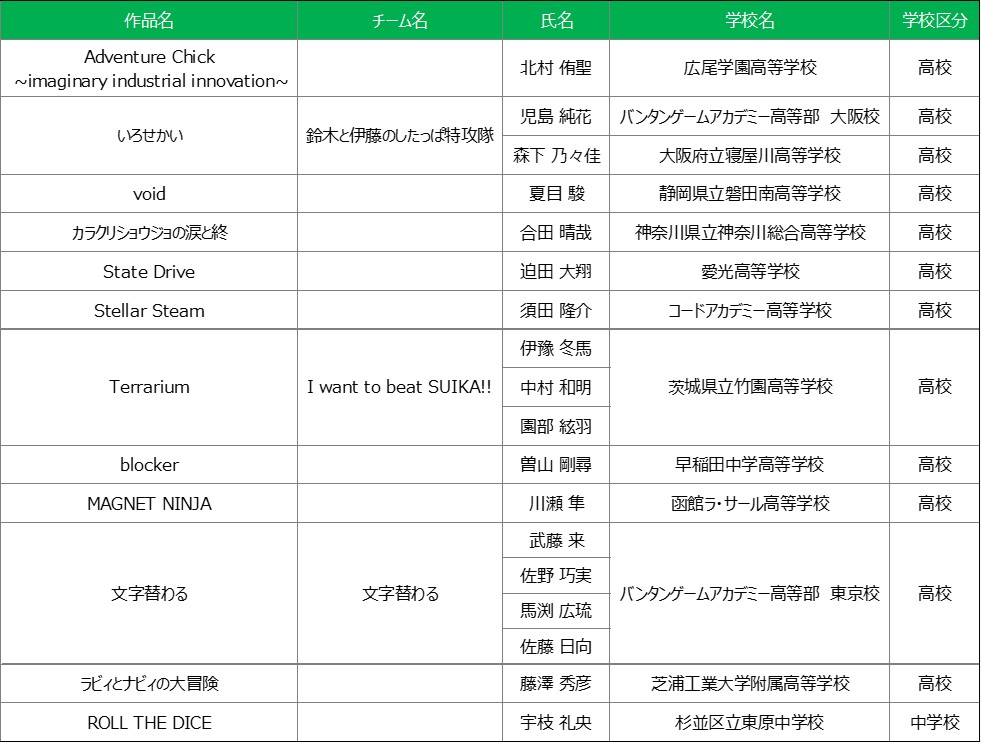 | 作品名 | チーム名 | 氏名 | 学校名 | 学校区分 |
|---|---|---|---|---|
| Adventure Chick ~imaginary industrial innovation~ | | 北村 侑聖 | 広尾学園高等学校 | 高校 |
| いろせかい | 鈴木と伊藤のしたっぱ特攻隊 | 児島 純花 | バンタンゲームアカデミー高等部 大阪校 | 高校 |
| | | 森下 乃々佳 | 大阪府立寝屋川高等学校 | 高校 |
| void | | 夏目 駿 | 静岡県立磐田南高等学校 | 高校 |
| カラクリショウジョの涙と終 | | 合田 晴哉 | 神奈川県立神奈川総合高等学校 | 高校 |
| State Drive | | 迫田 大翔 | 愛光高等学校 | 高校 |
| Stellar Steam | | 須田 隆介 | コードアカデミー高等学校 | 高校 |
| Terrarium | I want to beat SUIKA!! | 伊豫 冬馬 | 茨城県立竹園高等学校 | 高校 |
| | | 中村 和明 | | |
| | | 園部 絃羽 | | |
| blocker | | 曽山 剛尋 | 早稲田中学高等学校 | 高校 |
| MAGNET NINJA | | 川瀬 隼 | 函館ラ・サール高等学校 | 高校 |
| 文字替わる | 文字替わる | 武藤 来 | バンタンゲームアカデミー高等部 東京校 | 高校 |
| | | 佐野 巧実 | | |
| | | 馬渕 広琉 | | |
| | | 佐藤 日向 | | |
| ラビィとナビィの大冒険 | | 藤澤 秀彦 | 芝浦工業大学附属高等学校 | 高校 |
| ROLL THE DICE | | 宇枝 礼央 | 杉並区立東原中学校 | 中学校 |